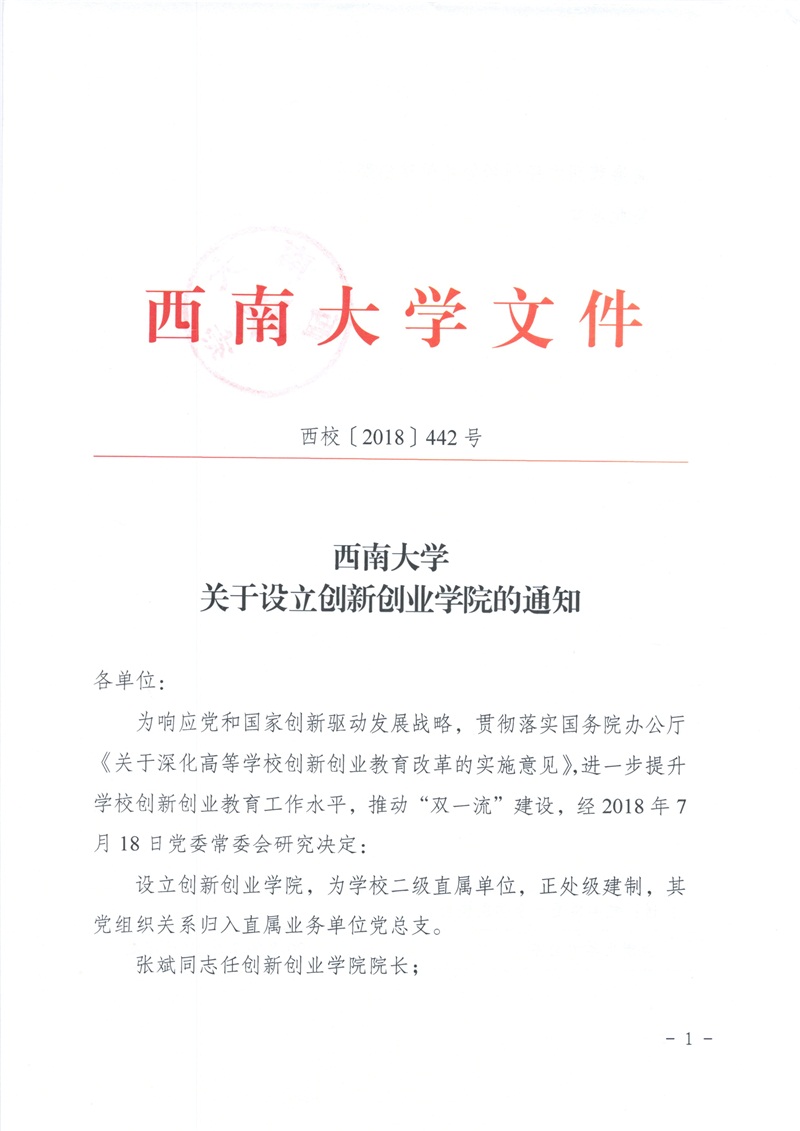 西南大学文件

西校〔2018〕442号

西南大学
关于设立创新创业学院的通知

各单位：

为响应党和国家创新驱动发展战略，贯彻落实国务院办公厅《关于深化高等学校创新创业教育改革的实施意见》，进一步提升学校创新创业教育工作水平，推动“双一流”建设，经2018年7月18日党委常委会研究决定：

设立创新创业学院，为学校二级直属单位，正处级建制，其党组织关系归入直属业务单位党总支。

张斌同志任创新创业学院院长；

- 1 -